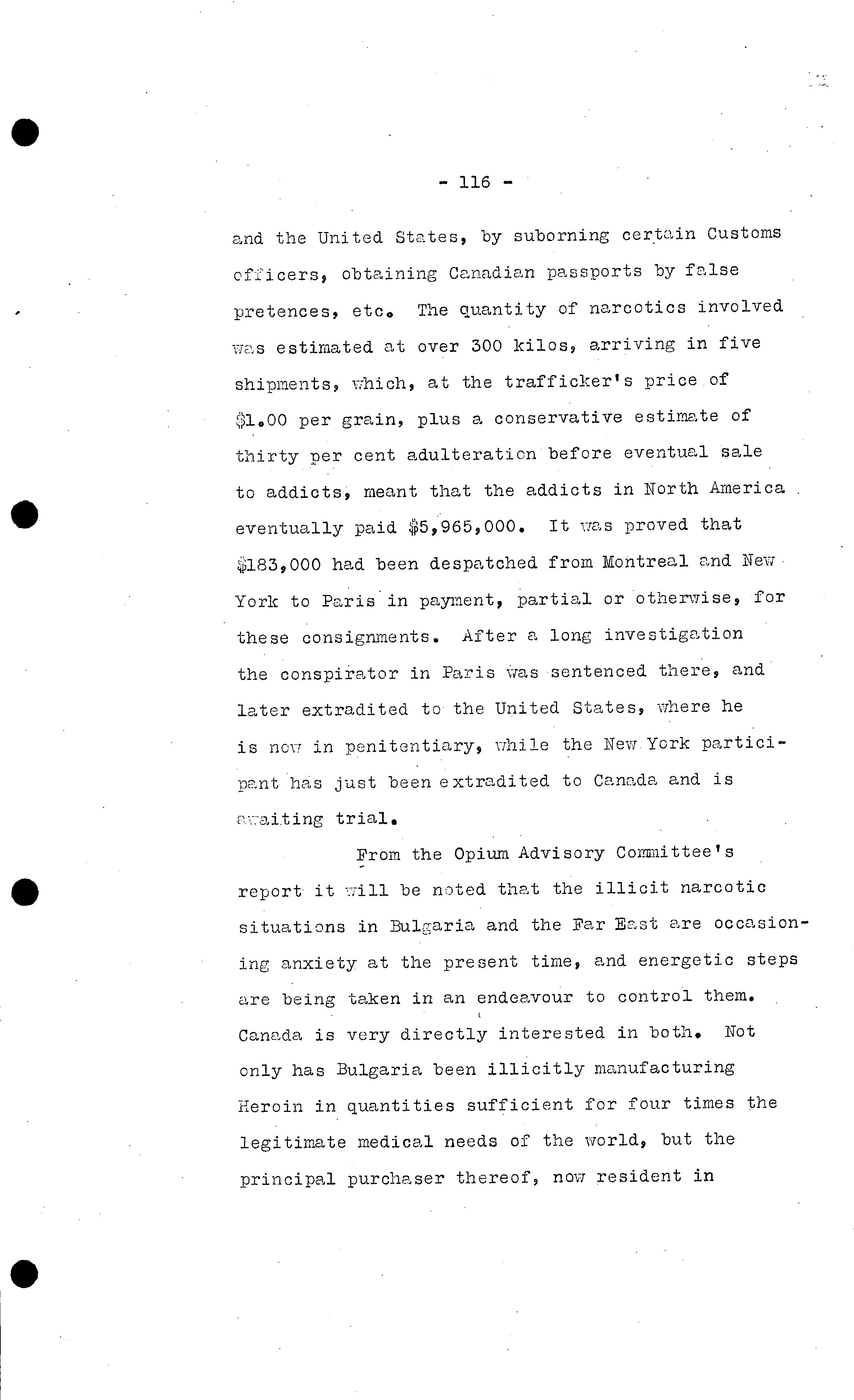 - 116 -

and the United States, by suborning certain Customs officers, obtaining Canadian passports by false pretences, etc. The quantity of narcotics involved was estimated at over 300 kilos, arriving in five shipments, which, at the trafficker's price of $1.00 per grain, plus a conservative estimate of thirty per cent adulteration before eventual sale to addicts, meant that the addicts in North America eventually paid $5,965,000. It was proved that $183,000 had been despatched from Montreal and New York to Paris in payment, partial or otherwise, for these consignments. After a long investigation the conspirator in Paris was sentenced there, and later extradited to the United States, where he is now in penitentiary, while the New York participant has just been extradited to Canada and is awaiting trial.

From the Opium Advisory Committee's report it will be noted that the illicit narcotic situations in Bulgaria and the Far East are occasioning anxiety at the present time, and energetic steps are being taken in an endeavour to control them. Canada is very directly interested in both. Not only has Bulgaria been illicitly manufacturing Heroin in quantities sufficient for four times the legitimate medical needs of the world, but the principal purchaser thereof, now resident in